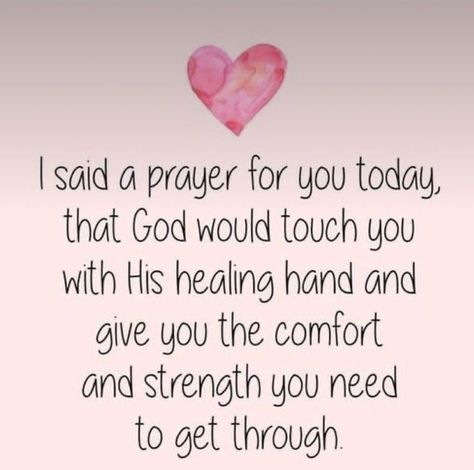 I said a prayer for you today, that God would touch you with His healing hand and give you the comfort and strength you need to get through.